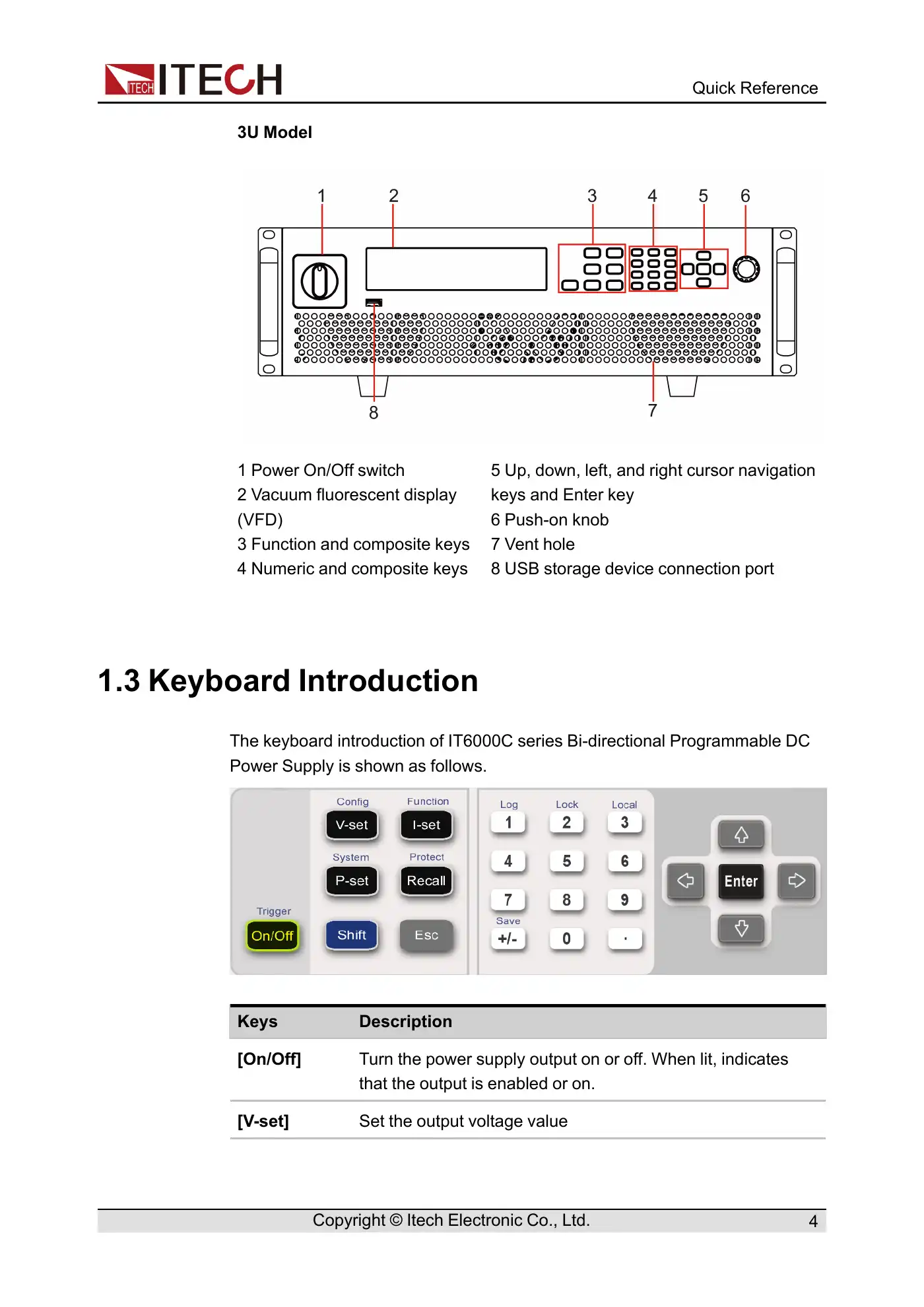 ITECH ITECH

Quick Reference

3U Model

1 2 3 4 5 6

8 7

1 Power On/Off switch
2 Vacuum fluorescent display (VFD)
3 Function and composite keys
4 Numeric and composite keys

5 Up, down, left, and right cursor navigation keys and Enter key
6 Push-on knob
7 Vent hole
8 USB storage device connection port

1.3 Keyboard Introduction

The keyboard introduction of IT6000C series Bi-directional Programmable DC Power Supply is shown as follows.

Config V-set Function I-set System P-set Protect Recall Trigger On/Off Shift Esc Log 1 Lock 2 Local 3 4 5 6 7 8 9 Save +/- 0 . Enter

| Keys | Description |
|---|---|
| [On/Off] | Turn the power supply output on or off. When lit, indicates that the output is enabled or on. |
| [V-set] | Set the output voltage value |

Copyright © Itech Electronic Co., Ltd. 4